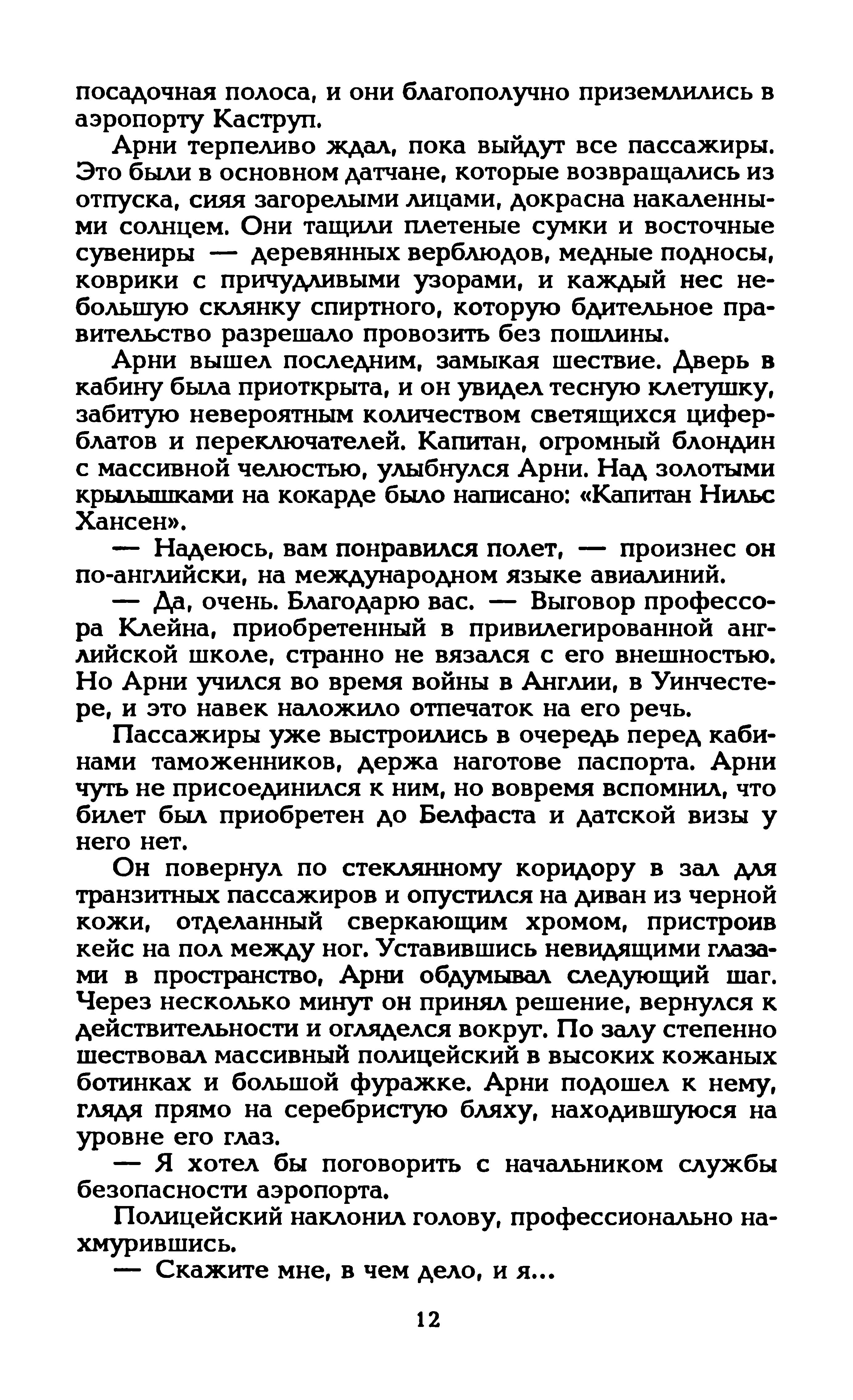 посадочная полоса, и они благополучно приземлились в аэропорту Каструп.

Арни терпеливо ждал, пока выйдут все пассажиры. Это были в основном датчане, которые возвращались из отпуска, сияя загорелыми лицами, докрасна накаленными солнцем. Они тащили плетеные сумки и восточные сувениры — деревянных верблюдов, медные подносы, коврики с причудливыми узорами, и каждый нес небольшую склянку спиртного, которую бдительное правительство разрешало провозить без пошлины.

Арни вышел последним, замыкая шествие. Дверь в кабину была приоткрыта, и он увидел тесную клетушку, забитую невероятным количеством светящихся циферблатов и переключателей. Капитан, огромный блондин с массивной челюстью, улыбнулся Арни. Над золотыми крылышками на кокарде было написано: «Капитан Нильс Хансен».

— Надеюсь, вам понравился полет, — произнес он по-английски, на международном языке авиалиний.

— Да, очень. Благодарю вас. — Выговор профессора Клейна, приобретенный в привилегированной английской школе, странно не вязался с его внешностью. Но Арни учился во время войны в Англии, в Уинчестере, и это навек наложило отпечаток на его речь.

Пассажиры уже выстроились в очередь перед кабинами таможенников, держа наготове паспорта. Арни чуть не присоединился к ним, но вовремя вспомнил, что билет был приобретен до Белфаста и датской визы у него нет.

Он повернул по стеклянному коридору в зал для транзитных пассажиров и опустился на диван из черной кожи, отделанный сверкающим хромом, пристроив кейс на пол между ног. Уставившись невидящими глазами в пространство, Арни обдумывал следующий шаг. Через несколько минут он принял решение, вернулся к действительности и огляделся вокруг. По залу степенно шествовал массивный полицейский в высоких кожаных ботинках и большой фуражке. Арни подошел к нему, глядя прямо на серебристую бляху, находившуюся на уровне его глаз.

— Я хотел бы поговорить с начальником службы безопасности аэропорта.

Полицейский наклонил голову, профессионально нахмурившись.

— Скажите мне, в чем дело, и я...

12